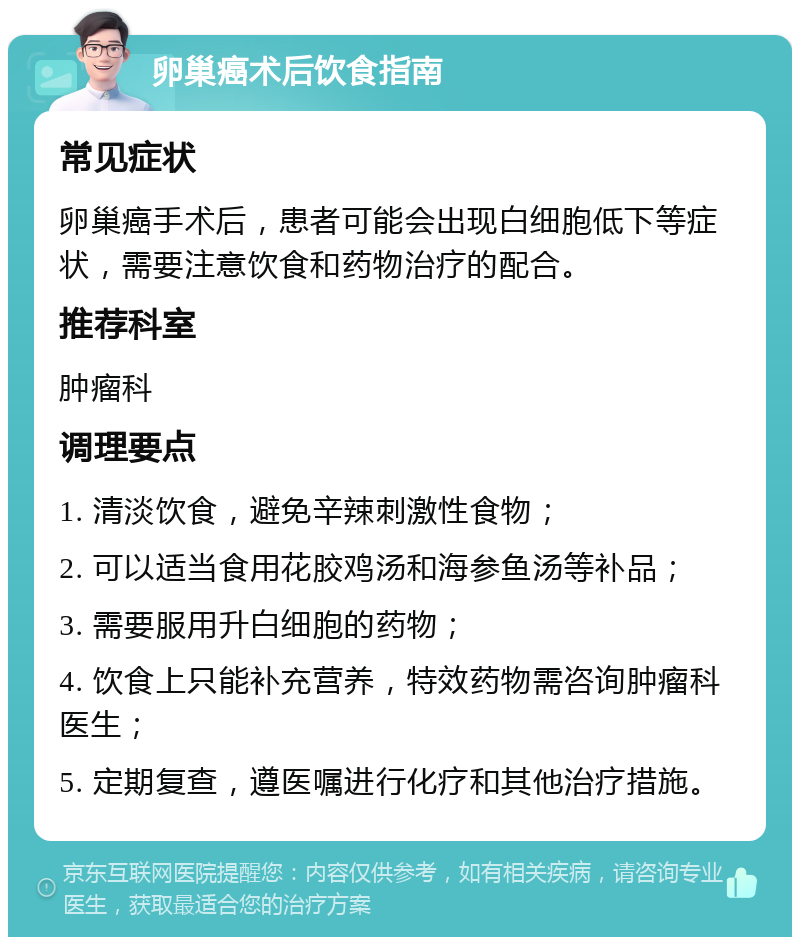 卵巢癌术后饮食指南

常见症状

卵巢癌手术后，患者可能会出现白细胞低下等症状，需要注意饮食和药物治疗的配合。

推荐科室

肿瘤科

调理要点

1. 清淡饮食，避免辛辣刺激性食物；

2. 可以适当食用花胶鸡汤和海参鱼汤等补品；

3. 需要服用升白细胞的药物；

4. 饮食上只能补充营养，特效药物需咨询肿瘤科医生；

5. 定期复查，遵医嘱进行化疗和其他治疗措施。

京东互联网医院提醒您：内容仅供参考，如有相关疾病，请咨询专业医生，获取最适合您的治疗方案